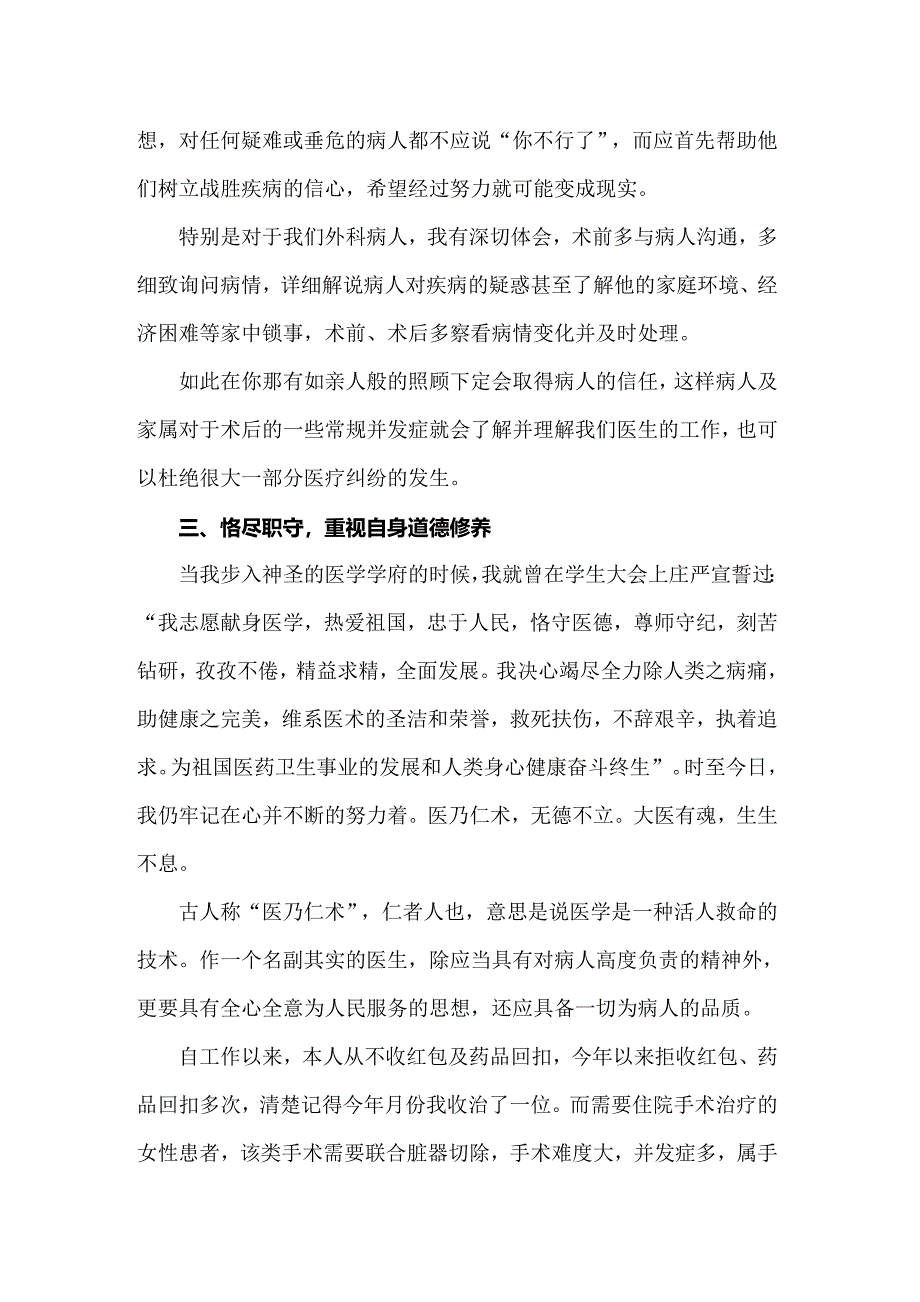 想，对任何疑难或垂危的病人都不应说“你不行了”，而应首先帮助他们树立战胜疾病的信心，希望经过努力就可能变成现实。

特别是对于我们外科病人，我有深切体会，术前多与病人沟通，多细致询问病情，详细解说病人对疾病的疑惑甚至了解他的家庭环境、经济困难等家中锁事，术前、术后多察看病情变化并及时处理。

如此在你那有如亲人般的照顾下定会取得病人的信任，这样病人及家属对于术后的一些常规并发症就会了解并理解我们医生的工作，也可以杜绝很大一部分医疗纠纷的发生。

三、恪尽职守，重视自身道德修养

当我步入神圣的医学学府的时候，我就曾在学生大会上庄严宣誓过：“我志愿献身医学，热爱祖国，忠于人民，恪守医德，尊师守纪，刻苦钻研，孜孜不倦，精益求精，全面发展。我决心竭尽全力除人类之病痛，助健康之完美，维系医术的圣洁和荣誉，救死扶伤，不辞艰辛，执着追求。为祖国医药卫生事业的发展和人类身心健康奋斗终生”。时至今日，我仍牢记在心并不断的努力着。医乃仁术，无德不立。大医有魂，生生不息。

古人称“医乃仁术”，仁者人也，意思是说医学是一种活人救命的技术。作一个名副其实的医生，除应当具有对病人高度负责的精神外，更要具有全心全意为人民服务的思想，还应具备一切为病人的品质。

自工作以来，本人从不收红包及药品回扣，今年以来拒收红包、药品回扣多次，清楚记得今年月份我收治了一位。而需要住院手术治疗的女性患者，该类手术需要联合脏器切除，手术难度大，并发症多，属手